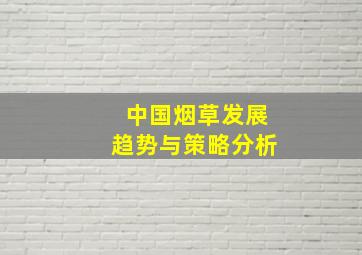 中国烟草发展
趋势与策略分析